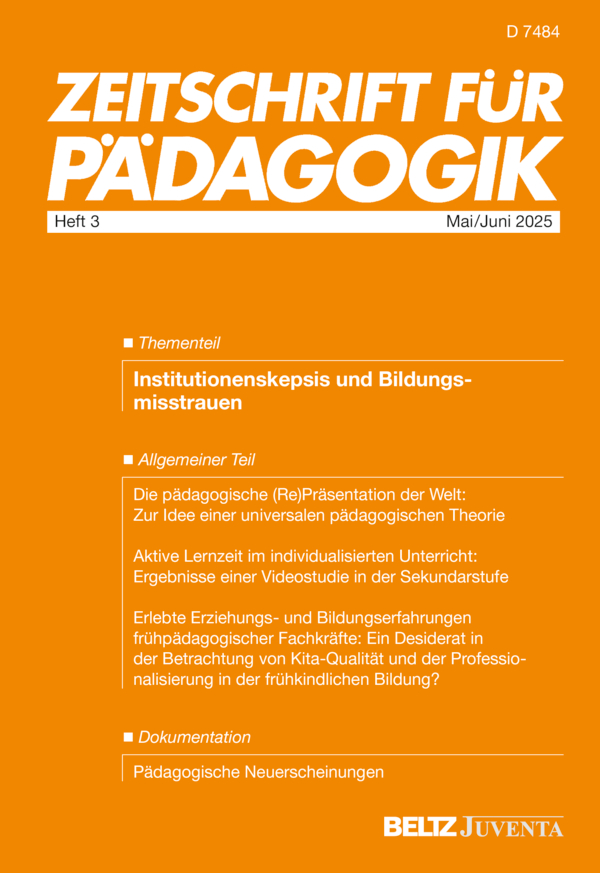 D 7484

ZEITSCHRIFT FÜR PÄDAGOGIK

Heft 3

Mai/Juni 2025

■ Thementeil

Institutionenskepsis und Bildungsmisstrauen

■ Allgemeiner Teil

Die pädagogische (Re)Präsentation der Welt: Zur Idee einer universalen pädagogischen Theorie

Aktive Lernzeit im individualisierten Unterricht: Ergebnisse einer Videostudie in der Sekundarstufe

Erlebte Erziehungs- und Bildungserfahrungen frühpädagogischer Fachkräfte: Ein Desiderat in der Betrachtung von Kita-Qualität und der Professionalisierung in der frühkindlichen Bildung?

■ Dokumentation

Pädagogische Neuerscheinungen

BELTZ JUVENTA